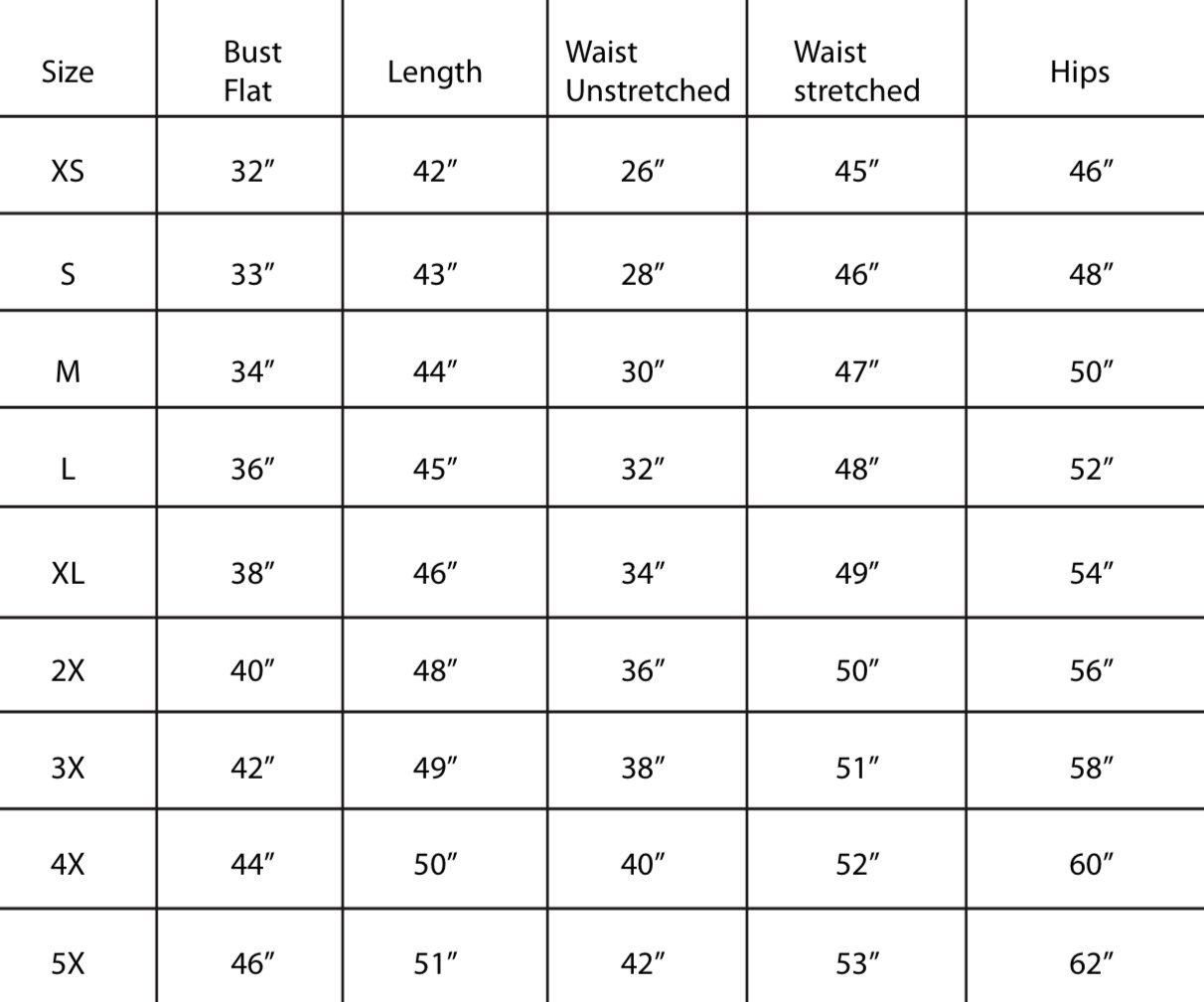 | Size | Bust Flat | Length | Waist Unstretched | Waist stretched | Hips |
|---|---|---|---|---|---|
| XS | 32″ | 42″ | 26″ | 45″ | 46″ |
| S | 33″ | 43″ | 28″ | 46″ | 48″ |
| M | 34″ | 44″ | 30″ | 47″ | 50″ |
| L | 36″ | 45″ | 32″ | 48″ | 52″ |
| XL | 38″ | 46″ | 34″ | 49″ | 54″ |
| 2X | 40″ | 48″ | 36″ | 50″ | 56″ |
| 3X | 42″ | 49″ | 38″ | 51″ | 58″ |
| 4X | 44″ | 50″ | 40″ | 52″ | 60″ |
| 5X | 46″ | 51″ | 42″ | 53″ | 62″ |